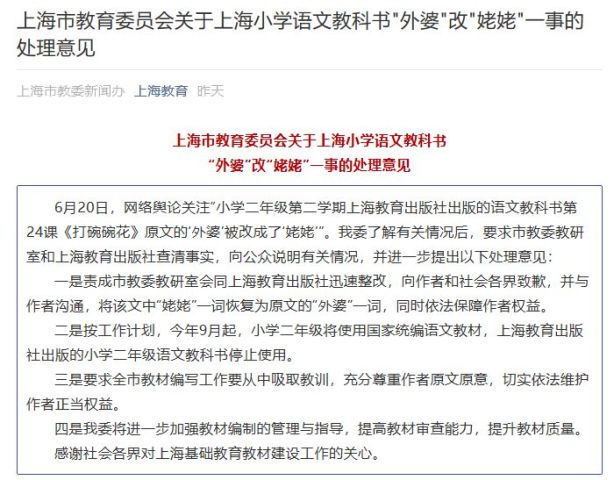 上海市教育委员会关于上海小学语文教科书"外婆"改"姥姥"一事的处理意见

上海市教委新闻办 上海教育 昨天

上海市教育委员会关于上海小学语文教科书
“外婆”改“姥姥”一事的处理意见

6月20日，网络舆论关注”小学二年级第二学期上海教育出版社出版的语文教科书第24课《打碗碗花》原文的‘外婆’被改成了‘姥姥’”。我委了解有关情况后，要求市教委教研室和上海教育出版社查清事实，向公众说明有关情况，并进一步提出以下处理意见：

一是责成市教委教研室会同上海教育出版社迅速整改，向作者和社会各界致歉，并与作者沟通，将该文中”姥姥”一词恢复为原文的”外婆”一词，同时依法保障作者权益。

二是按工作计划，今年9月起，小学二年级将使用国家统编语文教材，上海教育出版社出版的小学二年级语文教科书停止使用。

三是要求全市教材编写工作要从中吸取教训，充分尊重作者原文原意，切实依法维护作者正当权益。

四是我委将进一步加强教材编制的管理与指导，提高教材审查能力，提升教材质量。

感谢社会各界对上海基础教育教材建设工作的关心。